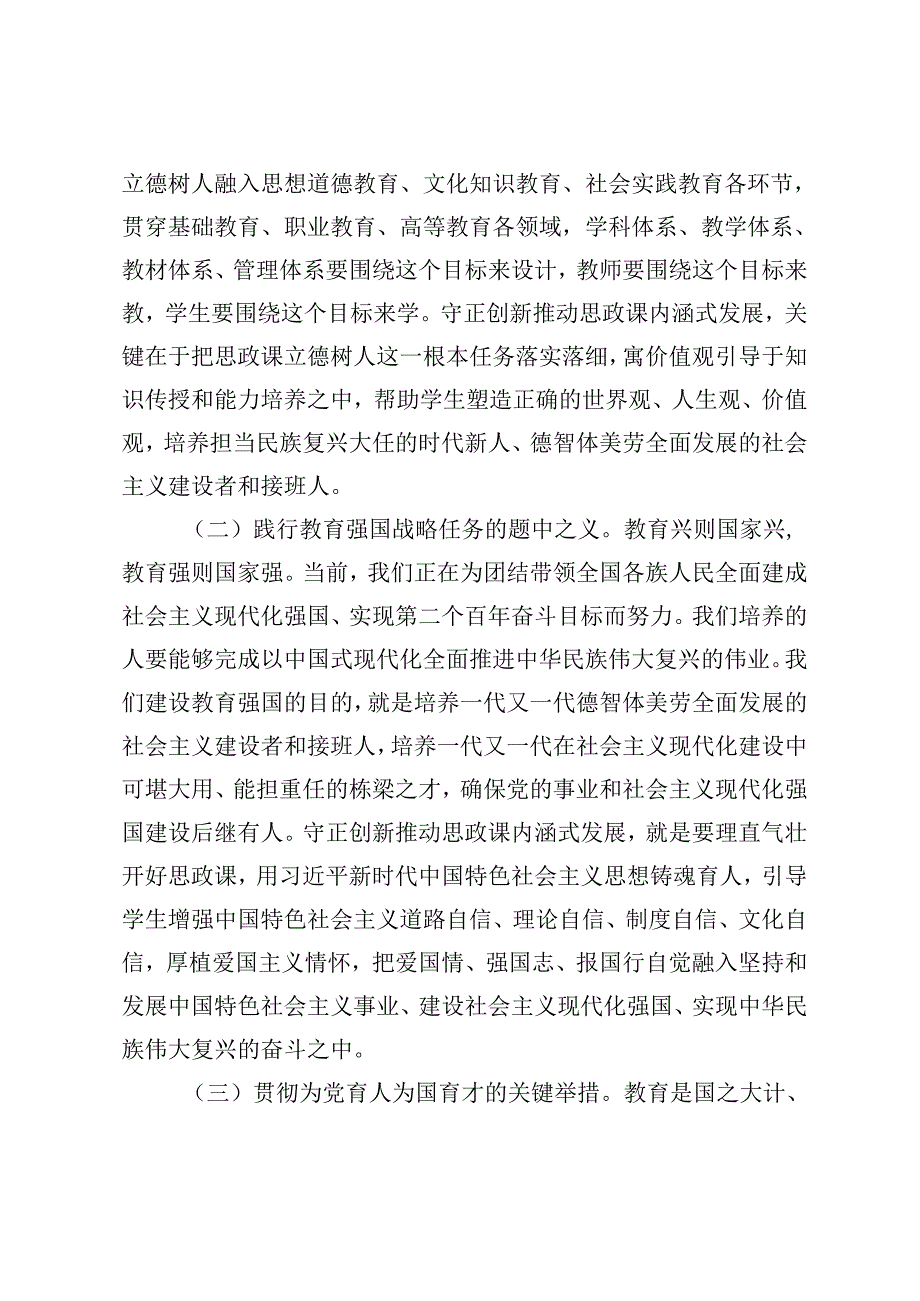 立德树人融入思想道德教育、文化知识教育、社会实践教育各环节，贯穿基础教育、职业教育、高等教育各领域，学科体系、教学体系、教材体系、管理体系要围绕这个目标来设计，教师要围绕这个目标来教，学生要围绕这个目标来学。守正创新推动思政课内涵式发展，关键在于把思政课立德树人这一根本任务落实落细，寓价值观引导于知识传授和能力培养之中，帮助学生塑造正确的世界观、人生观、价值观，培养担当民族复兴大任的时代新人、德智体美劳全面发展的社会主义建设者和接班人。

（二）践行教育强国战略任务的题中之义。教育兴则国家兴，教育强则国家强。当前，我们正在为团结带领全国各族人民全面建成社会主义现代化强国、实现第二个百年奋斗目标而努力。我们培养的人要能够完成以中国式现代化全面推进中华民族伟大复兴的伟业。我们建设教育强国的目的，就是培养一代又一代德智体美劳全面发展的社会主义建设者和接班人，培养一代又一代在社会主义现代化建设中可堪大用、能担重任的栋梁之才，确保党的事业和社会主义现代化强国建设后继有人。守正创新推动思政课内涵式发展，就是要理直气壮开好思政课，用习近平新时代中国特色社会主义思想铸魂育人，引导学生增强中国特色社会主义道路自信、理论自信、制度自信、文化自信，厚植爱国主义情怀，把爱国情、强国志、报国行自觉融入坚持和发展中国特色社会主义事业、建设社会主义现代化强国、实现中华民族伟大复兴的奋斗之中。

（三）贯彻为党育人为国育才的关键举措。教育是国之大计、